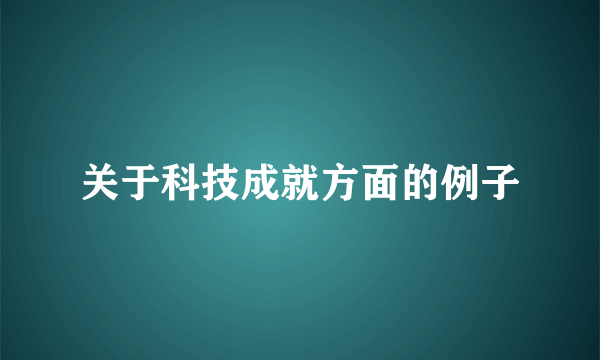 关于科技成就方面的例子